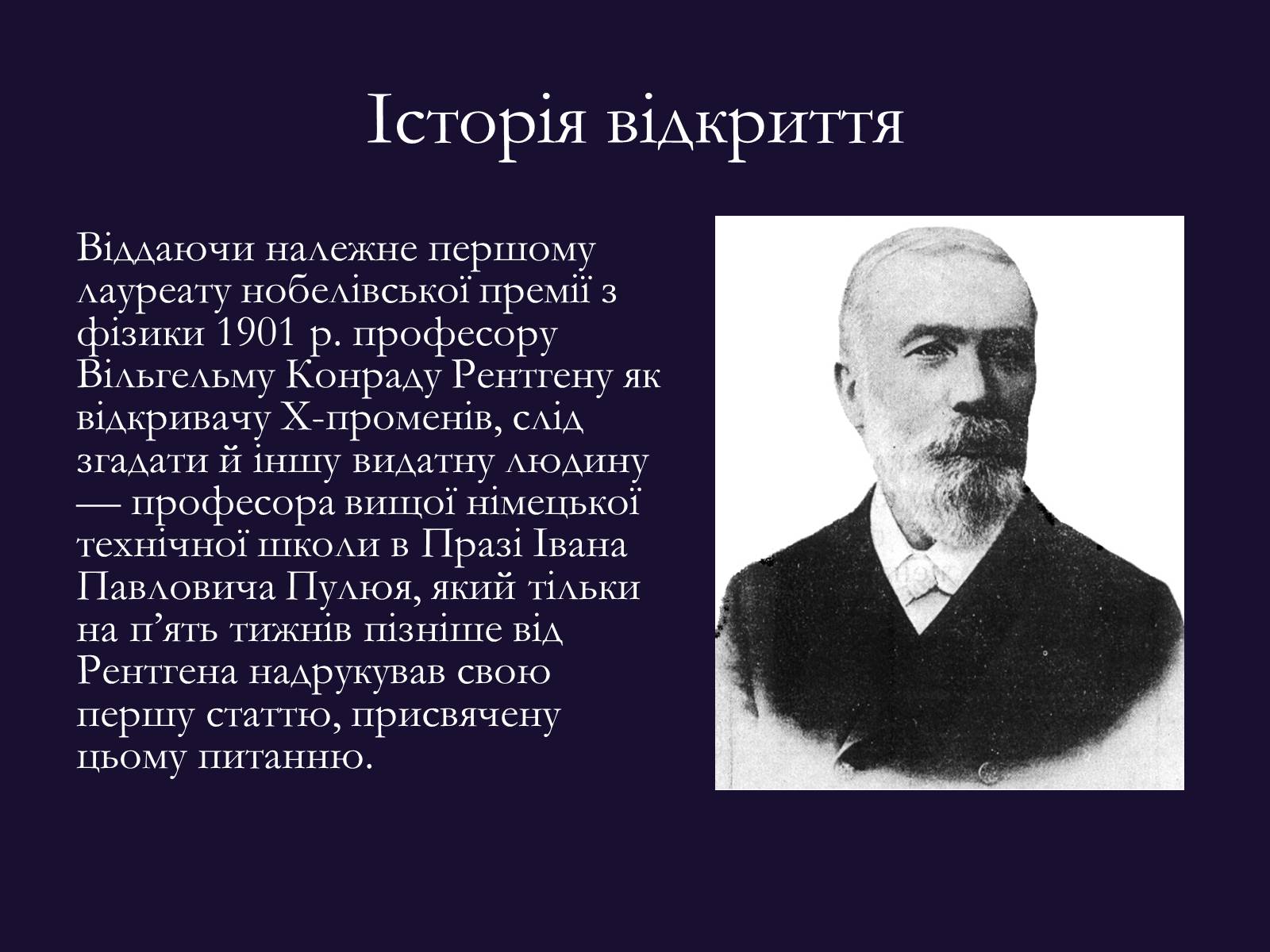 Історія відкриття

Віддаючи належне першому лауреату нобелівської премії з фізики 1901 р. професору Вільгельму Конраду Рентгену як відкривачу Х-променів, слід згадати й іншу видатну людину — професора вищої німецької технічної школи в Празі Івана Павловича Пулюя, який тільки на п’ять тижнів пізніше від Рентгена надрукував свою першу статтю, присвячену цьому питанню.